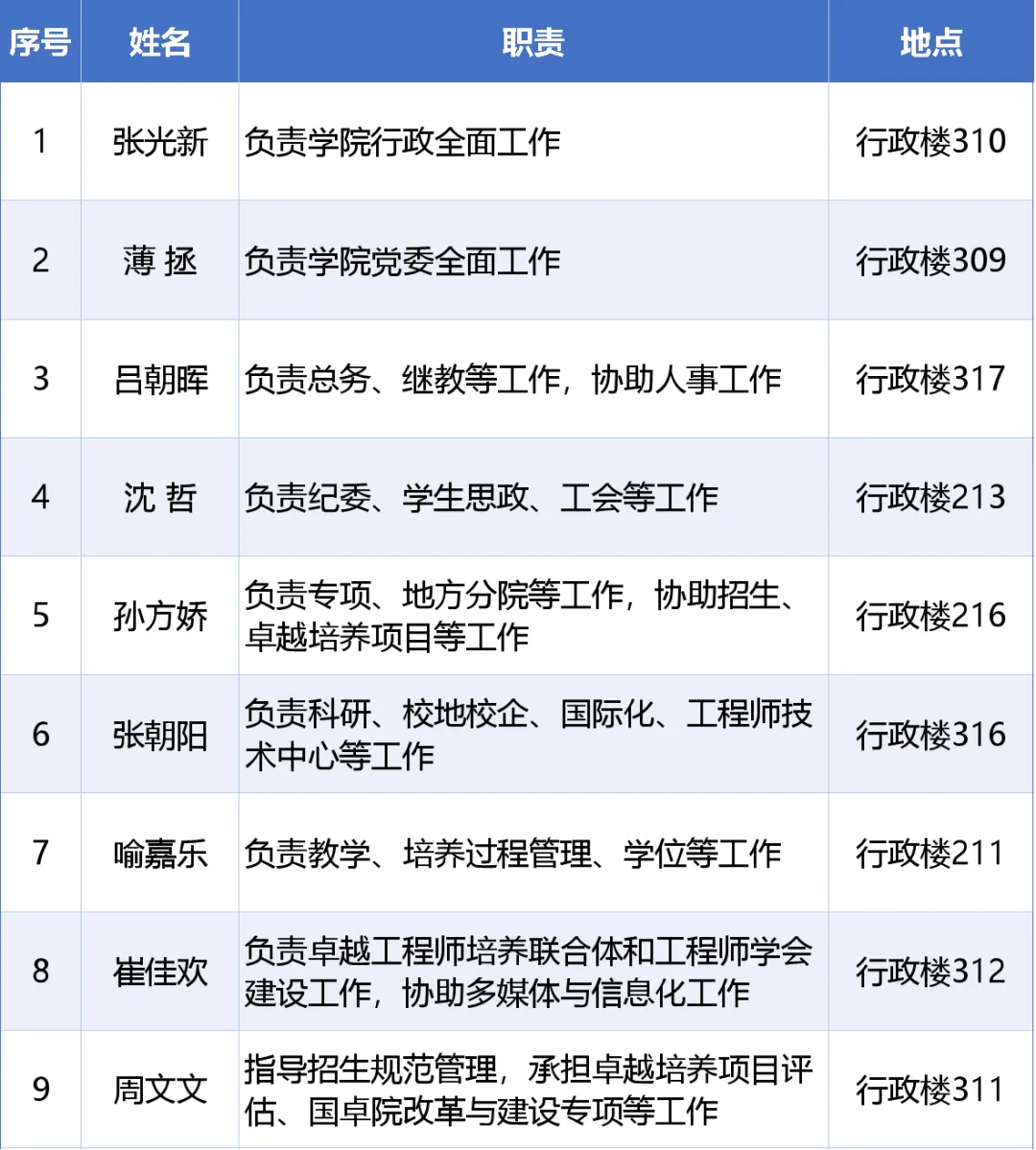 | 序号 | 姓名 | 职责 | 地点 |
|---|---|---|---|
| 1 | 张光新 | 负责学院行政全面工作 | 行政楼310 |
| 2 | 薄 拯 | 负责学院党委全面工作 | 行政楼309 |
| 3 | 吕朝晖 | 负责总务、继教等工作，协助人事工作 | 行政楼317 |
| 4 | 沈 哲 | 负责纪委、学生思政、工会等工作 | 行政楼213 |
| 5 | 孙方娇 | 负责专项、地方分院等工作，协助招生、卓越培养项目等工作 | 行政楼216 |
| 6 | 张朝阳 | 负责科研、校地校企、国际化、工程师技术中心等工作 | 行政楼316 |
| 7 | 喻嘉乐 | 负责教学、培养过程管理、学位等工作 | 行政楼211 |
| 8 | 崔佳欢 | 负责卓越工程师培养联合体和工程师学会建设工作，协助多媒体与信息化工作 | 行政楼312 |
| 9 | 周文文 | 指导招生规范管理，承担卓越培养项目评估、国卓院改革与建设专项等工作 | 行政楼311 |